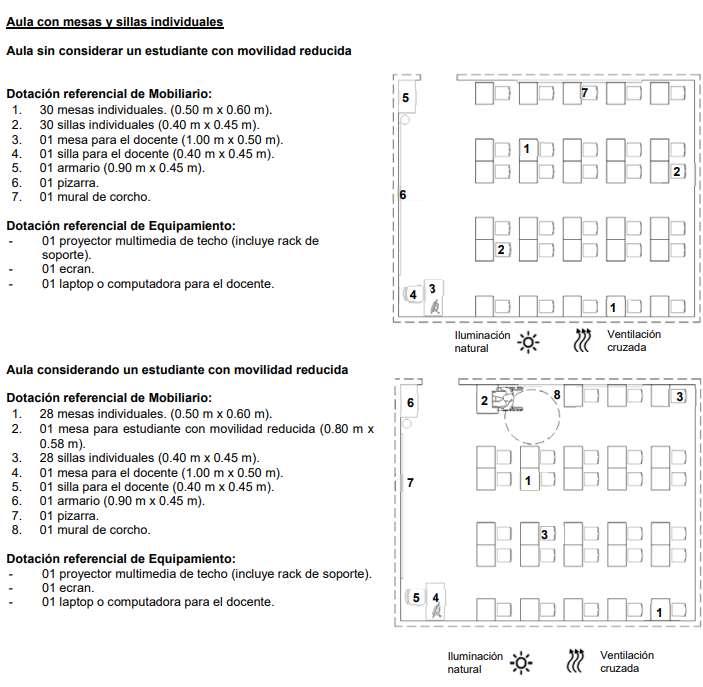 Aula con mesas y sillas individuales

Aula sin considerar un estudiante con movilidad reducida

Dotación referencial de Mobiliario:
1. 30 mesas individuales. (0.50 m x 0.60 m).
2. 30 sillas individuales (0.40 m x 0.45 m).
3. 01 mesa para el docente (1.00 m x 0.50 m).
4. 01 silla para el docente (0.40 m x 0.45 m).
5. 01 armario (0.90 m x 0.45 m).
6. 01 pizarra.
7. 01 mural de corcho.

Dotación referencial de Equipamiento:
- 01 proyector multimedia de techo (incluye rack de soporte).
- 01 ecran.
- 01 laptop o computadora para el docente.

5 7 1 2 6 2 4 3 1

Iluminación natural

Ventilación cruzada

Aula considerando un estudiante con movilidad reducida

Dotación referencial de Mobiliario:
1. 28 mesas individuales. (0.50 m x 0.60 m).
2. 01 mesa para estudiante con movilidad reducida (0.80 m x 0.58 m).
3. 28 sillas individuales (0.40 m x 0.45 m).
4. 01 mesa para el docente (1.00 m x 0.50 m).
5. 01 silla para el docente (0.40 m x 0.45 m).
6. 01 armario (0.90 m x 0.45 m).
7. 01 pizarra.
8. 01 mural de corcho.

Dotación referencial de Equipamiento:
- 01 proyector multimedia de techo (incluye rack de soporte).
- 01 ecran.
- 01 laptop o computadora para el docente.

6 2 8 3 7 1 3 5 4 1

Iluminación natural

Ventilación cruzada